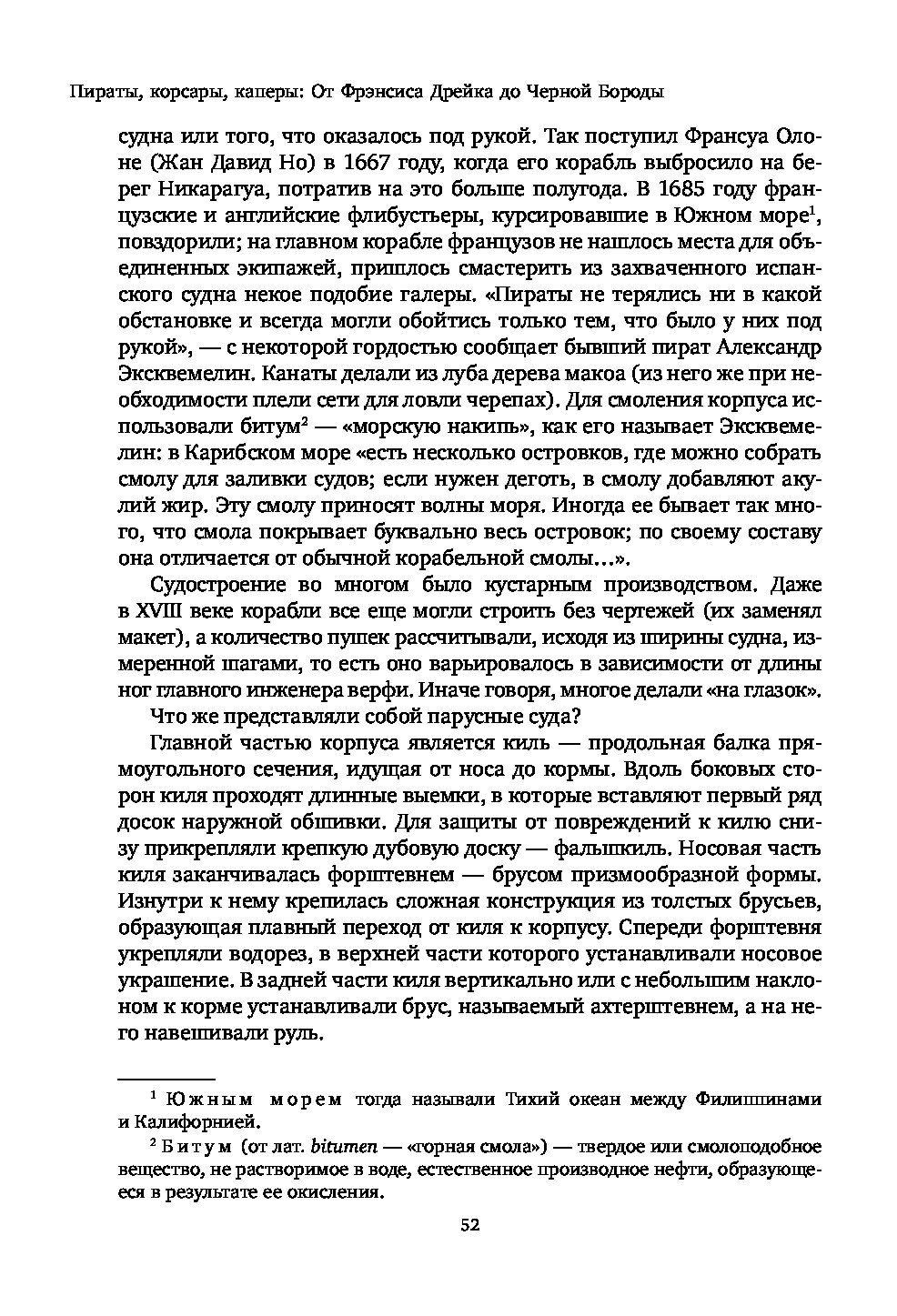 Пираты, корсары, каперы: От Фрэнсиса Дрейка до Черной Бороды

судна или того, что оказалось под рукой. Так поступил Франсуа Олоне (Жан Давид Но) в 1667 году, когда его корабль выбросило на берег Никарагуа, потратив на это больше полугода. В 1685 году французские и английские флибустьеры, курсировавшие в Южном море$^1$, повздорили; на главном корабле французов не нашлось места для объединенных экипажей, пришлось смастерить из захваченного испанского судна некое подобие галеры. «Пираты не терялись ни в какой обстановке и всегда могли обойтись только тем, что было у них под рукой», — с некоторой гордостью сообщает бывший пират Александр Эксквемелин. Канаты делали из луба дерева макоа (из него же при необходимости плели сети для ловли черепах). Для смоления корпуса использовали битум$^2$ — «морскую накипь», как его называет Эксквемелин: в Карибском море «есть несколько островков, где можно собрать смолу для заливки судов; если нужен деготь, в смолу добавляют акулий жир. Эту смолу приносят волны моря. Иногда ее бывает так много, что смола покрывает буквально весь островок; по своему составу она отличается от обычной корабельной смолы...».

Судостроение во многом было кустарным производством. Даже в XVIII веке корабли все еще могли строить без чертежей (их заменял макет), а количество пушек рассчитывали, исходя из ширины судна, измеренной шагами, то есть оно варьировалось в зависимости от длины ног главного инженера верфи. Иначе говоря, многое делали «на глазок».

Что же представляли собой парусные суда?

Главной частью корпуса является киль — продольная балка прямоугольного сечения, идущая от носа до кормы. Вдоль боковых сторон киля проходят длинные выемки, в которые вставляют первый ряд досок наружной обшивки. Для защиты от повреждений к килю снизу прикрепляли крепкую дубовую доску — фальшкиль. Носовая часть киля заканчивалась форштевнем — брусом призмообразной формы. Изнутри к нему крепилась сложная конструкция из толстых брусьев, образующая плавный переход от киля к корпусу. Спереди форштевня укрепляли водорез, в верхней части которого устанавливали носовое украшение. В задней части киля вертикально или с небольшим наклоном к корме устанавливали брус, называемый ахтерштевнем, а на него навешивали руль.

$^1$ Южным морем тогда называли Тихий океан между Филиппинами и Калифорнией.

$^2$ Битум (от лат. bitumen — «горная смола») — твердое или смолоподобное вещество, не растворимое в воде, естественное производное нефти, образующееся в результате ее окисления.

52